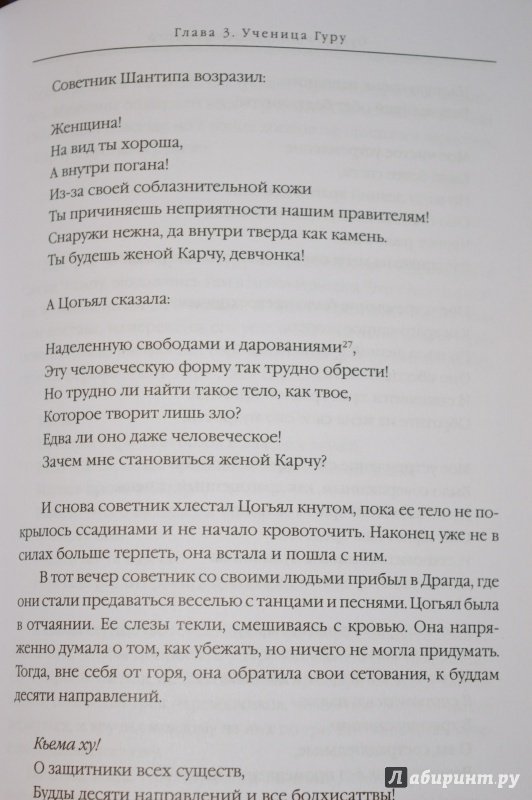 Глава 3. Ученица Гуру

Советник Шантипа возразил:

Женщина!
На вид ты хороша,
А внутри погана!
Из-за своей соблазнительной кожи
Ты причиняешь неприятности нашим правителям!
Снаружи нежна, да внутри тверда как камень.
Ты будешь женой Карчу, девчонка!

А Цогьял сказала:

Наделенную свободами и дарованиями$^{27}$,
Эту человеческую форму так трудно обрести!
Но трудно ли найти такое тело, как твое,
Которое творит лишь зло?
Едва ли оно даже человеческое!
Зачем мне становиться женой Карчу?

И снова советник хлестал Цогьял кнутом, пока ее тело не покрылось ссадинами и не начало кровоточить. Наконец уже не в силах больше терпеть, она встала и пошла с ним.

В тот вечер советник со своими людьми прибыл в Драгда, где они стали предаваться веселью с танцами и песнями. Цогьял была в отчаянии. Ее слезы текли, смешиваясь с кровью. Она напряженно думала о том, как убежать, но ничего не могла придумать. Тогда, вне себя от горя, она обратила свои сетования, к буддам десяти направлений.

Кьема ху!
О защитники всех существ,
Будды десяти направлений и все бодхисаттвы!

Лабиринт.ру